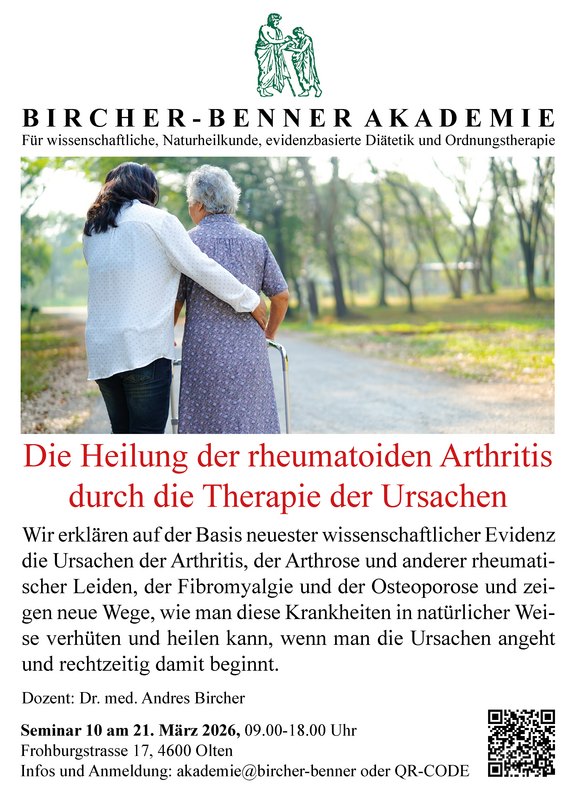 BIRCHER-BENNER AKADEMIE
Für wissenschaftliche, Naturheilkunde, evidenzbasierte Diätetik und Ordnungstherapie

Die Heilung der rheumatoiden Arthritis durch die Therapie der Ursachen

Wir erklären auf der Basis neuester wissenschaftlicher Evidenz die Ursachen der Arthritis, der Arthrose und anderer rheumatischer Leiden, der Fibromyalgie und der Osteoporose und zeigen neue Wege, wie man diese Krankheiten in natürlicher Weise verhüten und heilen kann, wenn man die Ursachen angeht und rechtzeitig damit beginnt.

Dozent: Dr. med. Andres Bircher

Seminar 10 am 21. März 2026, 09.00-18.00 Uhr
Frohburgstrasse 17, 4600 Olten
Infos und Anmeldung: akademie@bircher-benner oder QR-CODE